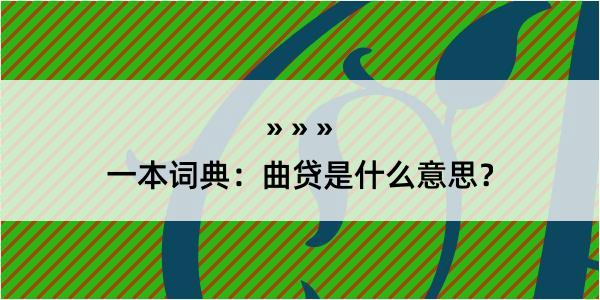 » » »

一本词典：曲贷是什么意思？